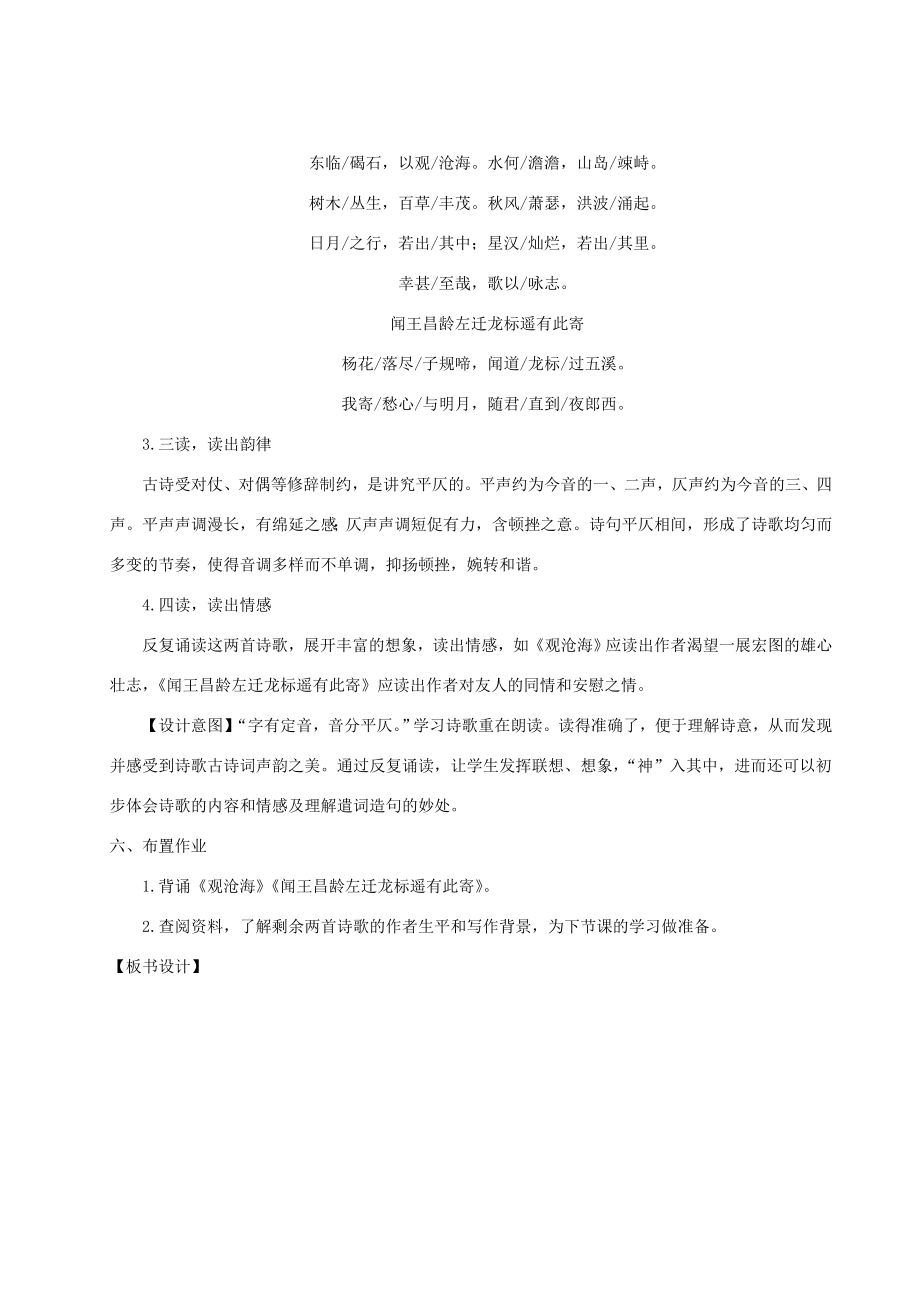 东临/碣石，以观/沧海。水何/澹澹，山岛/竦峙。

树木/丛生，百草/丰茂。秋风/萧瑟，洪波/涌起。

日月/之行，若出/其中；星汉/灿烂，若出/其里。

幸甚/至哉，歌以/咏志。

闻王昌龄左迁龙标遥有此寄

杨花/落尽/子规啼，闻道/龙标/过五溪。

我寄/愁心/与明月，随君/直到/夜郎西。

3.三读，读出韵律

古诗受对仗、对偶等修辞制约，是讲究平仄的。平声约为今音的一、二声，仄声约为今音的三、四声。平声声调漫长，有绵延之感 仄声声调短促有力，含顿挫之意。诗句平仄相间，形成了诗歌均匀而多变的节奏，使得音调多样而不单调，抑扬顿挫，婉转和谐。

4.四读，读出情感

反复诵读这两首诗歌，展开丰富的想象，读出情感，如《观沧海》应读出作者渴望一展宏图的雄心壮志，《闻王昌龄左迁龙标遥有此寄》应读出作者对友人的同情和安慰之情。

【设计意图】“字有定音，音分平仄。”学习诗歌重在朗读。读得准确了，便于理解诗意，从而发现并感受到诗歌古诗词声韵之美。通过反复诵读，让学生发挥联想、想象，“神”入其中，进而还可以初步体会诗歌的内容和情感及理解遣词造句的妙处。

六、布置作业

1.背诵《观沧海》《闻王昌龄左迁龙标遥有此寄》。

2.查阅资料，了解剩余两首诗歌的作者生平和写作背景，为下节课的学习做准备。

【板书设计】